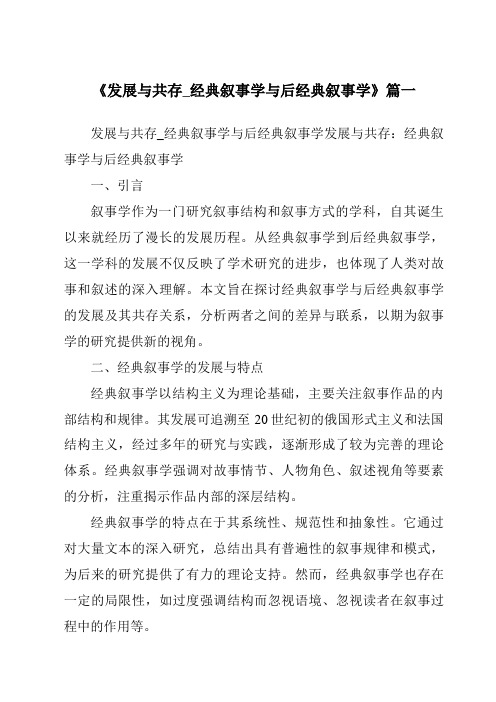 《发展与共存_经典叙事学与后经典叙事学》篇一

发展与共存_经典叙事学与后经典叙事学发展与共存：经典叙事学与后经典叙事学

一、引言

叙事学作为一门研究叙事结构和叙事方式的学科，自其诞生以来就经历了漫长的发展历程。从经典叙事学到后经典叙事学，这一学科的发展不仅反映了学术研究的进步，也体现了人类对故事和叙述的深入理解。本文旨在探讨经典叙事学与后经典叙事学的发展及其共存关系，分析两者之间的差异与联系，以期为叙事学的研究提供新的视角。

二、经典叙事学的发展与特点

经典叙事学以结构主义为理论基础，主要关注叙事作品的内部结构和规律。其发展可追溯至 20 世纪初的俄国形式主义和法国结构主义，经过多年的研究与实践，逐渐形成了较为完善的理论体系。经典叙事学强调对故事情节、人物角色、叙述视角等要素的分析，注重揭示作品内部的深层结构。

经典叙事学的特点在于其系统性、规范性和抽象性。它通过对大量文本的深入研究，总结出具有普遍性的叙事规律和模式，为后来的研究提供了有力的理论支持。然而，经典叙事学也存在一定的局限性，如过度强调结构而忽视语境、忽视读者在叙事过程中的作用等。